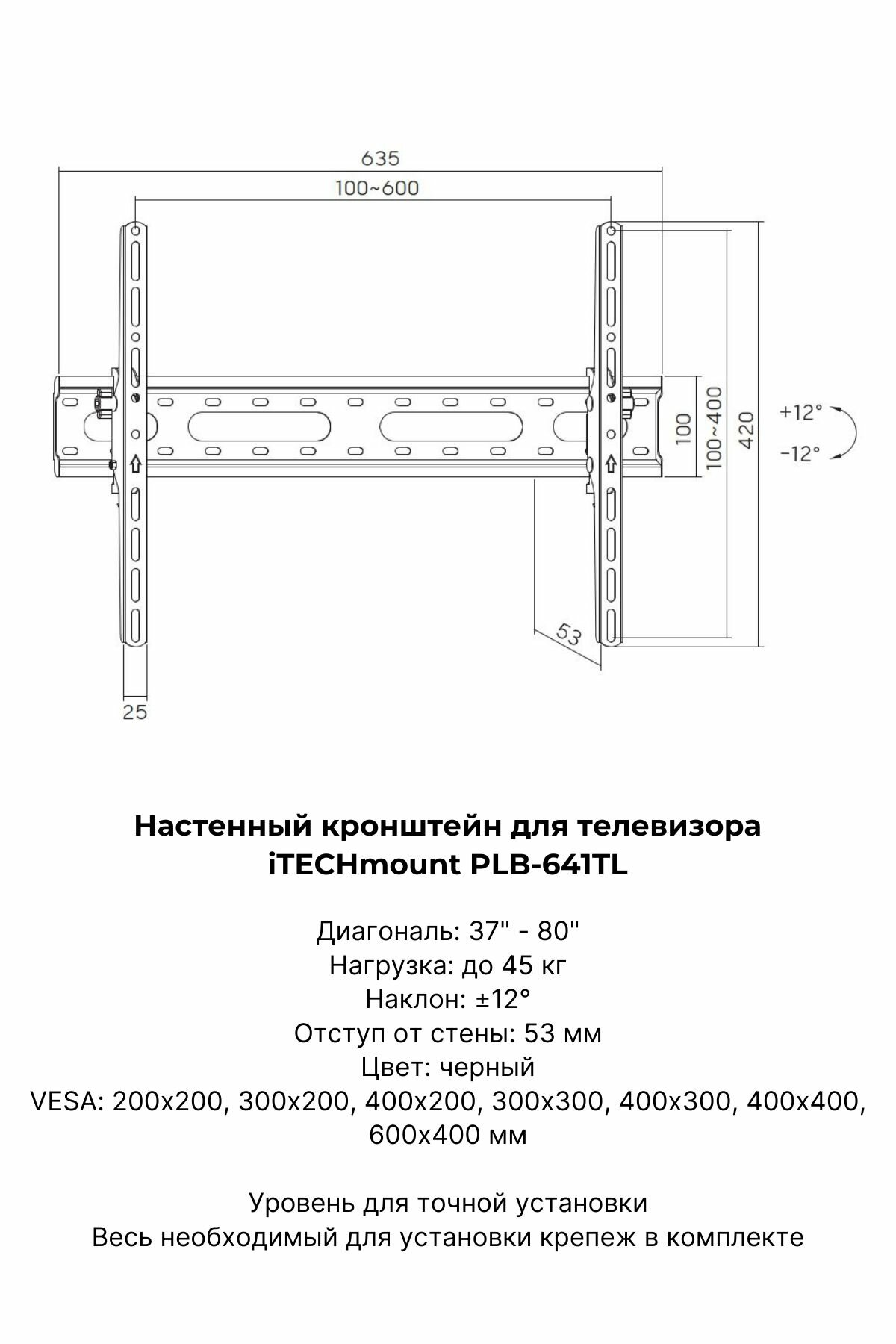 635
100~600
100
100~400
420
+12°
-12°
53
25

Настенный кронштейн для телевизора iTECHmount PLB-641TL

Диагональ: 37" - 80"
Нагрузка: до 45 кг
Наклон: ±12°
Отступ от стены: 53 мм
Цвет: черный
VESA: 200x200, 300x200, 400x200, 300x300, 400x300, 400x400, 600x400 мм

Уровень для точной установки
Весь необходимый для установки крепеж в комплекте